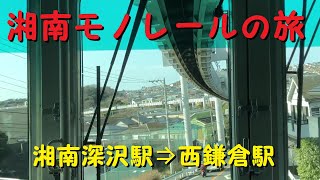 湘南モノレールの旅

湘南深沢駅⇒西鎌倉駅